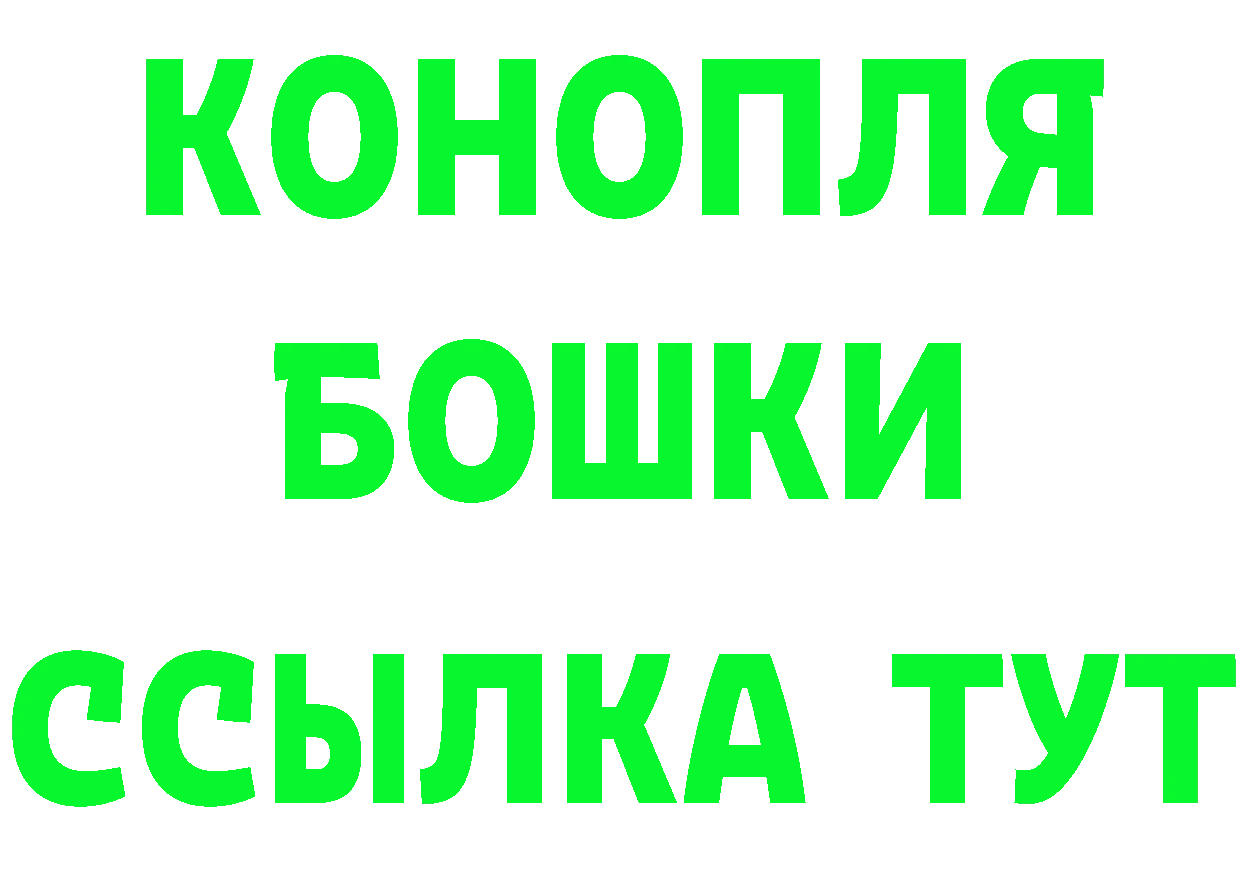 КОНОПЛЯ
БОШКИ
ССЫЛКА ТУТ